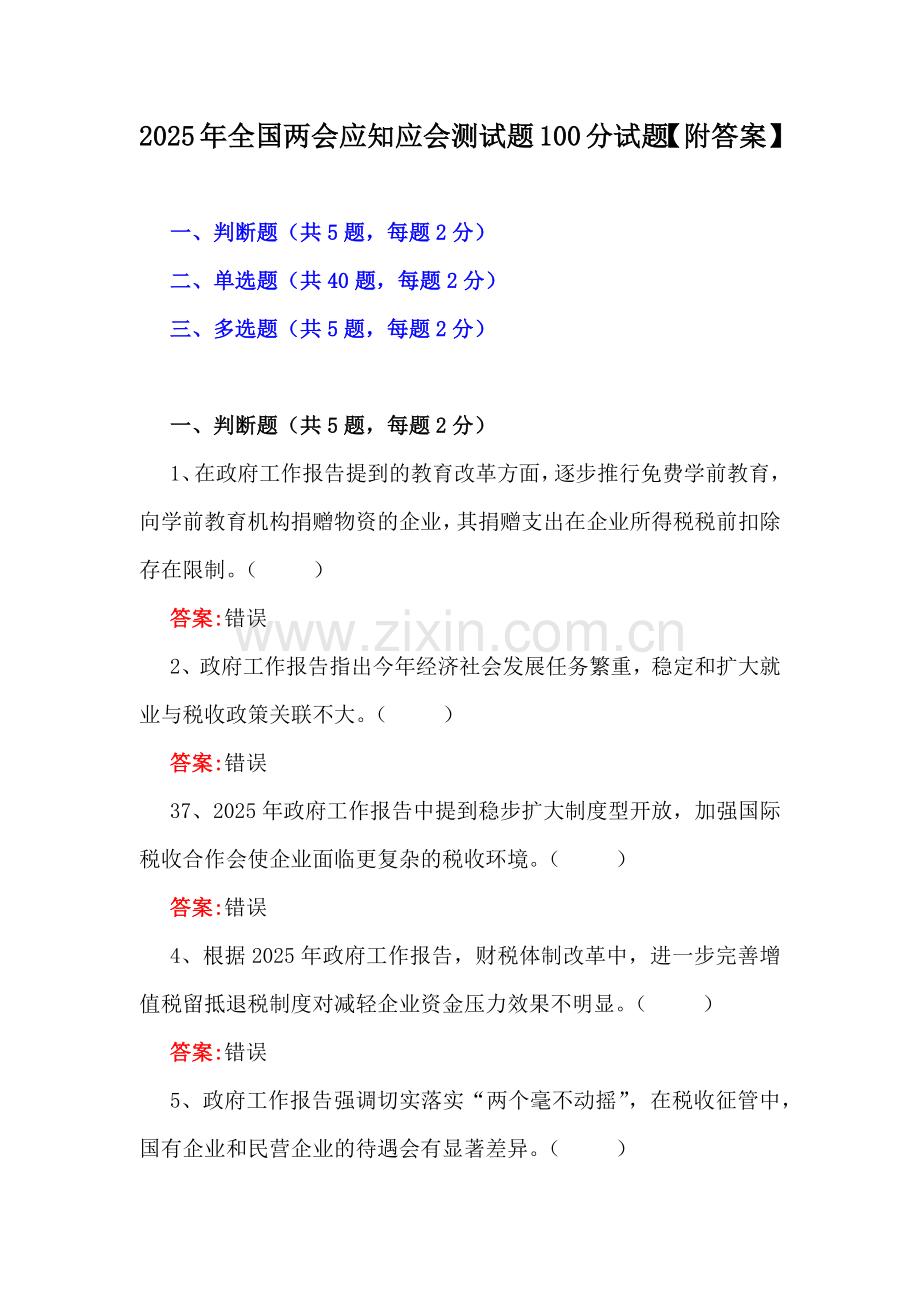 2025年全国两会应知应会测试题100分试题【附答案】

一、判断题（共5题，每题2分）

二、单选题（共40题，每题2分）

三、多选题（共5题，每题2分）

一、判断题（共5题，每题2分）

1、在政府工作报告提到的教育改革方面，逐步推行免费学前教育，向学前教育机构捐赠物资的企业，其捐赠支出在企业所得税税前扣除存在限制。（ ）

答案:错误

2、政府工作报告指出今年经济社会发展任务繁重，稳定和扩大就业与税收政策关联不大。（ ）

答案:错误

37、2025年政府工作报告中提到稳步扩大制度型开放，加强国际税收合作会使企业面临更复杂的税收环境。（ ）

答案:错误

4、根据2025年政府工作报告，财税体制改革中，进一步完善增值税留抵退税制度对减轻企业资金压力效果不明显。（ ）

答案:错误

5、政府工作报告强调切实落实“两个毫不动摇”，在税收征管中，国有企业和民营企业的待遇会有显著差异。（ ）

www.zixin.com.cn